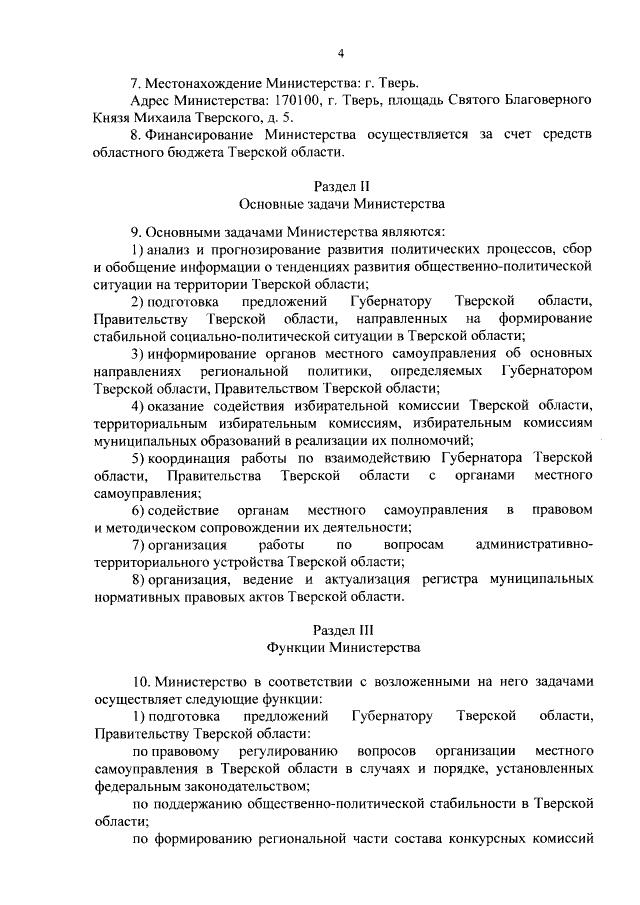 4

7. Местонахождение Министерства: г. Тверь.

Адрес Министерства: 170100, г. Тверь, площадь Святого Благоверного Князя Михаила Тверского, д. 5.

8. Финансирование Министерства осуществляется за счет средств областного бюджета Тверской области.

Раздел II
Основные задачи Министерства

9. Основными задачами Министерства являются:

1) анализ и прогнозирование развития политических процессов, сбор и обобщение информации о тенденциях развития общественно-политической ситуации на территории Тверской области;

2) подготовка предложений Губернатору Тверской области, Правительству Тверской области, направленных на формирование стабильной социально-политической ситуации в Тверской области;

3) информирование органов местного самоуправления об основных направлениях региональной политики, определяемых Губернатором Тверской области, Правительством Тверской области;

4) оказание содействия избирательной комиссии Тверской области, территориальным избирательным комиссиям, избирательным комиссиям муниципальных образований в реализации их полномочий;

5) координация работы по взаимодействию Губернатора Тверской области, Правительства Тверской области с органами местного самоуправления;

6) содействие органам местного самоуправления в правовом и методическом сопровождении их деятельности;

7) организация работы по вопросам административно-территориального устройства Тверской области;

8) организация, ведение и актуализация регистра муниципальных нормативных правовых актов Тверской области.

Раздел III
Функции Министерства

10. Министерство в соответствии с возложенными на него задачами осуществляет следующие функции:

1) подготовка предложений Губернатору Тверской области, Правительству Тверской области:

по правовому регулированию вопросов организации местного самоуправления в Тверской области в случаях и порядке, установленных федеральным законодательством;

по поддержанию общественно-политической стабильности в Тверской области;

по формированию региональной части состава конкурсных комиссий